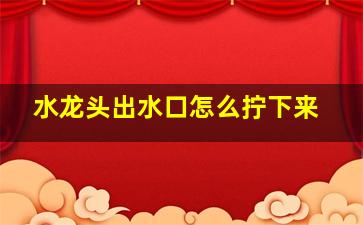 水龙头出水口怎么拧下来